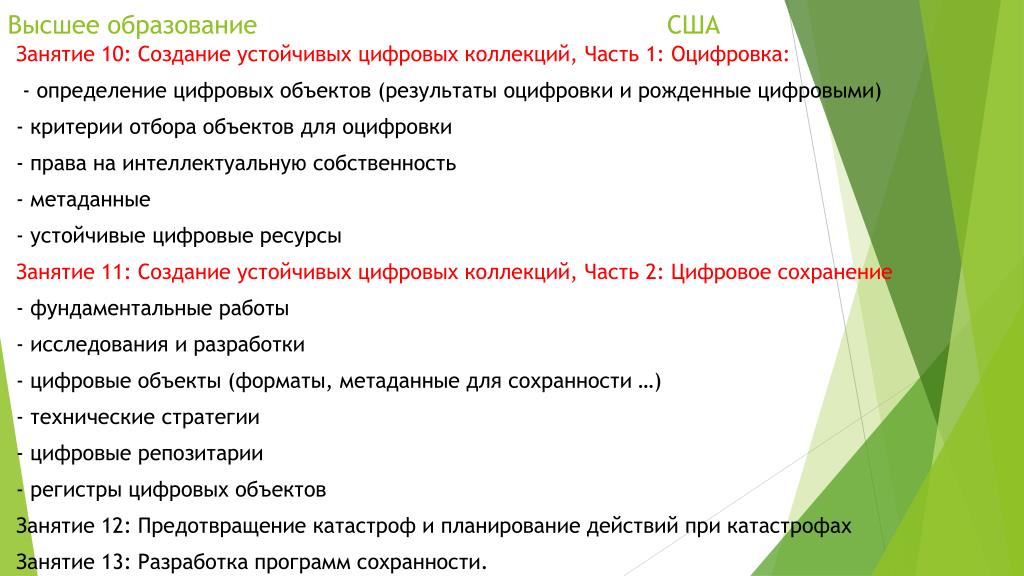 Высшее образование США

Занятие 10: Создание устойчивых цифровых коллекций, Часть 1: Оцифровка:

- определение цифровых объектов (результаты оцифровки и рожденные цифровыми)

- критерии отбора объектов для оцифровки

- права на интеллектуальную собственность

- метаданные

- устойчивые цифровые ресурсы

Занятие 11: Создание устойчивых цифровых коллекций, Часть 2: Цифровое сохранение

- фундаментальные работы

- исследования и разработки

- цифровые объекты (форматы, метаданные для сохранности …)

- технические стратегии

- цифровые репозитарии

- регистры цифровых объектов

Занятие 12: Предотвращение катастроф и планирование действий при катастрофах

Занятие 13: Разработка программ сохранности.